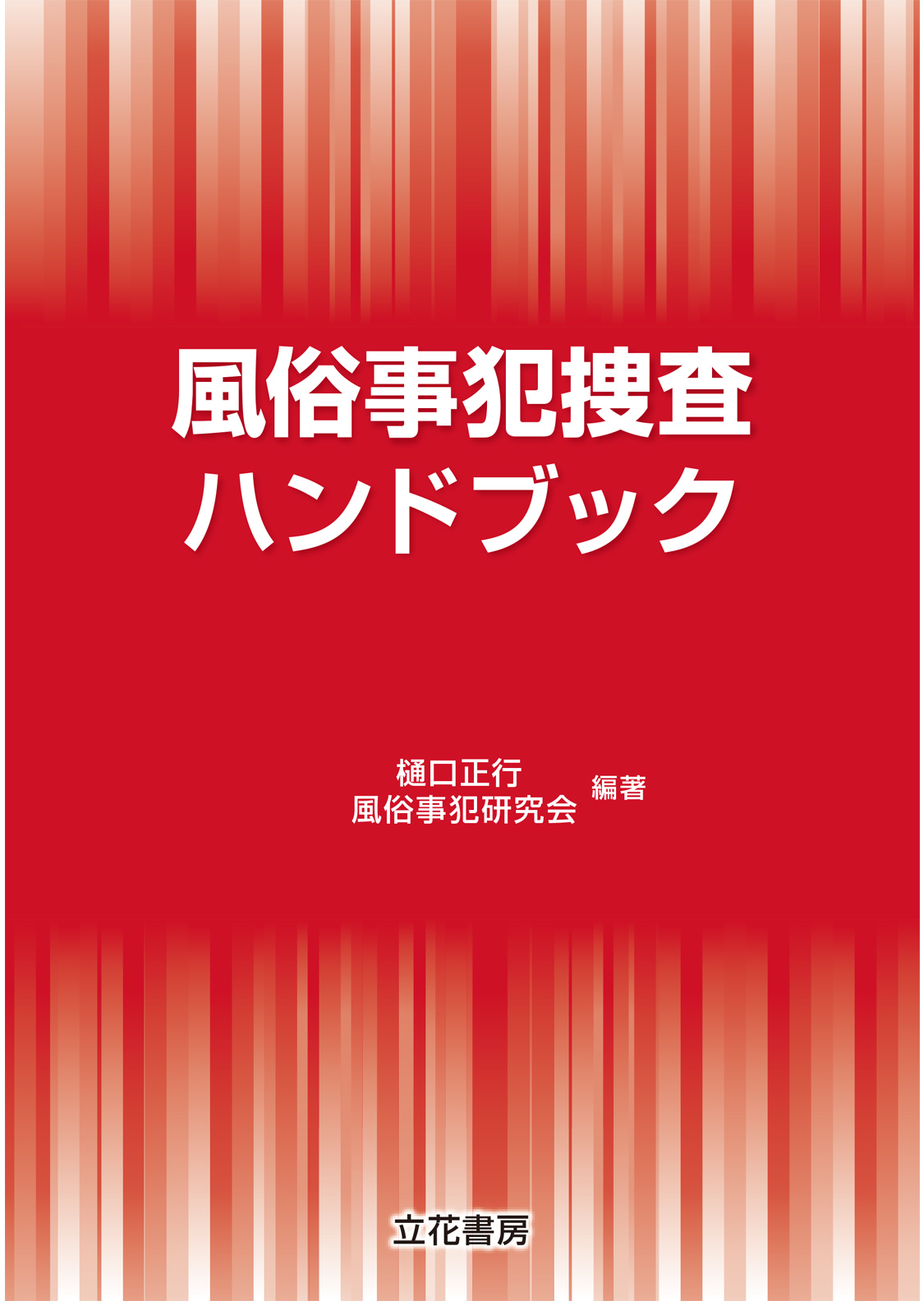 風俗事犯捜査
ハンドブック

樋口正行
風俗事犯研究会 編著

立花書房